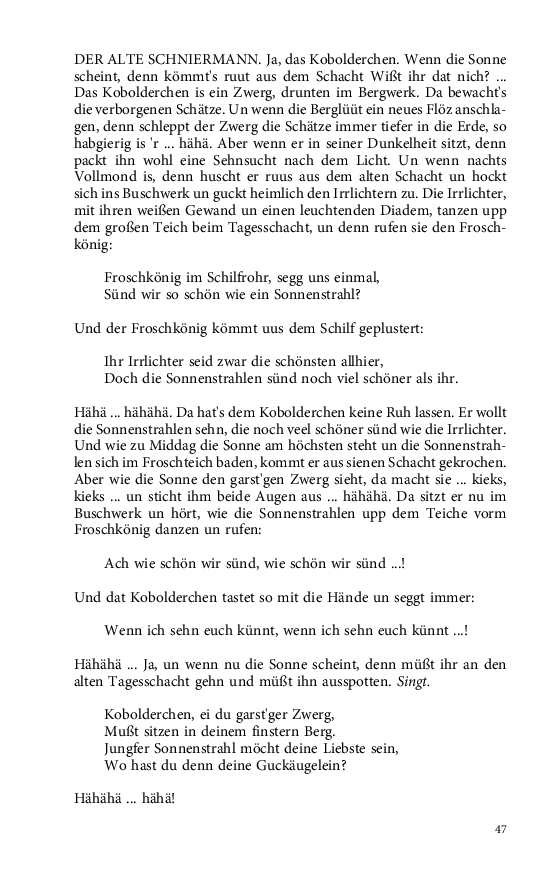 DER ALTE SCHNIERMANN. Ja, das Kobolderchen. Wenn die Sonne scheint, denn kömmt's ruut aus dem Schacht Wißt ihr dat nich? ... Das Kobolderchen is ein Zwerg, drunten im Bergwerk. Da bewacht's die verborgenen Schätze. Un wenn die Berglüüt ein neues Flöz anschlagen, denn schleppt der Zwerg die Schätze immer tiefer in die Erde, so habgierig is 'r ... hähä. Aber wenn er in seiner Dunkelheit sitzt, denn packt ihn wohl eine Sehnsucht nach dem Licht. Un wenn nachts Vollmond is, denn huscht er ruus aus dem alten Schacht un hockt sich ins Buschwerk un guckt heimlich den Irrlichtern zu. Die Irrlichter, mit ihren weißen Gewand un einen leuchtenden Diadem, tanzen upp dem großen Teich beim Tagesschacht, un denn rufen sie den Froschkönig:

Froschkönig im Schilfrohr, segg uns einmal,
Sünd wir so schön wie ein Sonnenstrahl?

Und der Froschkönig kömmt uus dem Schilf geplustert:

Ihr Irrlichter seid zwar die schönsten allhier,
Doch die Sonnenstrahlen sünd noch viel schöner als ihr.

Hähä ... hähähä. Da hat's dem Kobolderchen keine Ruh lassen. Er wollt die Sonnenstrahlen sehn, die noch veel schöner sünd wie die Irrlichter. Und wie zu Middag die Sonne am höchsten steht un die Sonnenstrahlen sich im Froschteich baden, kommt er aus sienen Schacht gekrochen. Aber wie die Sonne den garst'gen Zwerg sieht, da macht sie ... kieks, kieks ... un sticht ihm beide Augen aus ... hähähä. Da sitzt er nu im Buschwerk un hört, wie die Sonnenstrahlen upp dem Teiche vorm Froschkönig danzen un rufen:

Ach wie schön wir sünd, wie schön wir sünd ...!

Und dat Kobolderchen tastet so mit die Hände un seggt immer:

Wenn ich sehn euch künnt, wenn ich sehn euch künnt ...!

Hähähä ... Ja, un wenn nu die Sonne scheint, denn müßt ihr an den alten Tagesschacht gehn und müßt ihn ausspotten. Singt.

Kobolderchen, ei du garst'ger Zwerg,
Mußt sitzen in deinem finstern Berg.
Jungfer Sonnenstrahl möcht deine Liebste sein,
Wo hast du denn deine Guckäugelein?

Hähähä ... hähä!

47